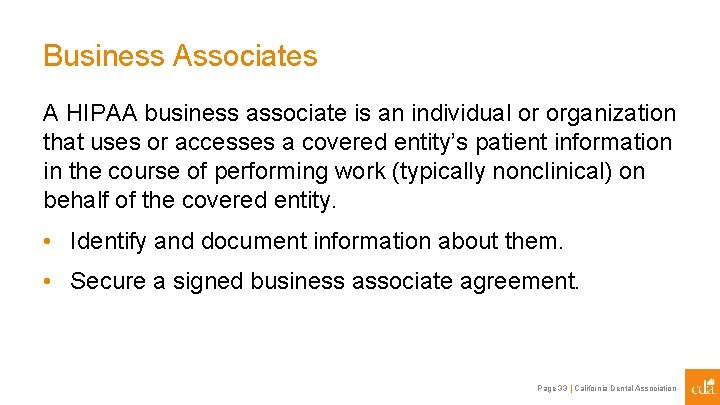 Business Associates

A HIPAA business associate is an individual or organization that uses or accesses a covered entity's patient information in the course of performing work (typically nonclinical) on behalf of the covered entity.

• Identify and document information about them.
• Secure a signed business associate agreement.

Page 33 | California Dental Association

cda